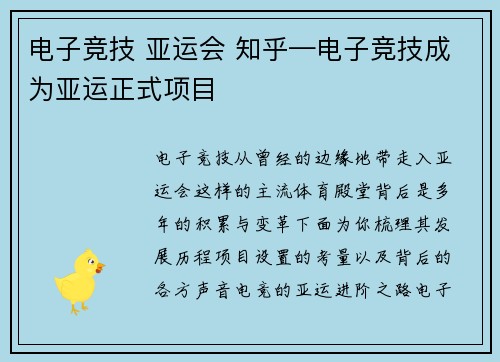 电子竞技 亚运会 知乎—电子竞技成为亚运正式项目

电子竞技从曾经的边缘地带走入亚运会这样的主流体育殿堂背后是多年的积累与变革下面为你梳理其发展历程项目设置的考量以及背后的各方声音电竞的亚运进阶之路电子